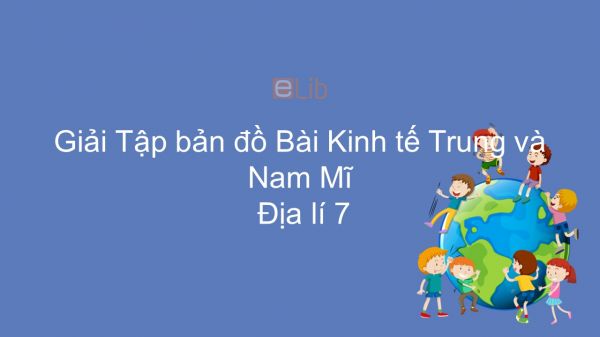 eLib

Giải Tập bản đồ Bài Kinh tế Trung và Nam Mĩ
Địa lí 7